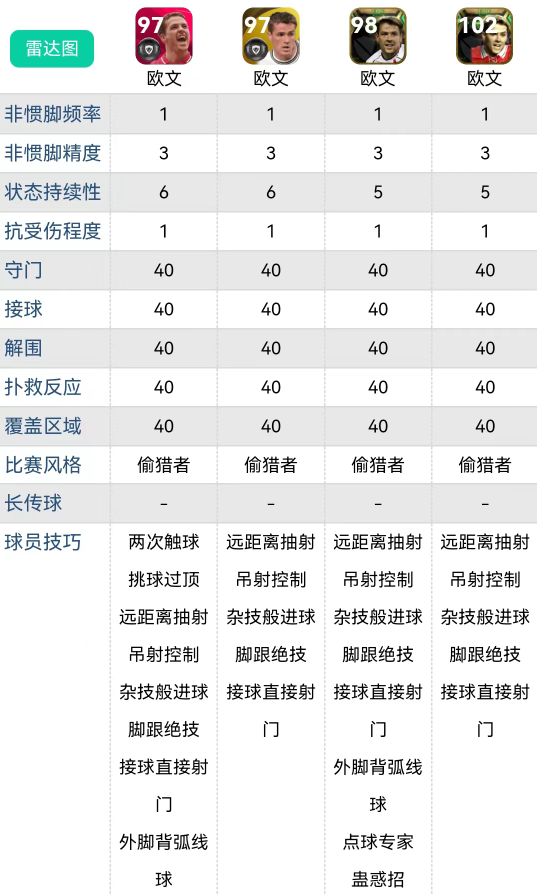 | 雷达图 | 97 欧文 | 97 欧文 | 98 欧文 | 102 欧文 |
|---|---|---|---|---|
| 非惯脚频率 | 1 | 1 | 1 | 1 |
| 非惯脚精度 | 3 | 3 | 3 | 3 |
| 状态持续性 | 6 | 6 | 5 | 5 |
| 抗受伤程度 | 1 | 1 | 1 | 1 |
| 守门 | 40 | 40 | 40 | 40 |
| 接球 | 40 | 40 | 40 | 40 |
| 解围 | 40 | 40 | 40 | 40 |
| 扑救反应 | 40 | 40 | 40 | 40 |
| 覆盖区域 | 40 | 40 | 40 | 40 |
| 比赛风格 | 偷猎者 | 偷猎者 | 偷猎者 | 偷猎者 |
| 长传球 | - | - | - | - |
| 球员技巧 | 两次触球 挑球过顶 远距离抽射 吊射控制 杂技般进球 脚跟绝技 接球直接射门 外脚背弧线球 | 远距离抽射 吊射控制 杂技般进球 脚跟绝技 接球直接射门 | 远距离抽射 吊射控制 杂技般进球 脚跟绝技 接球直接射门 外脚背弧线球 点球专家 蛊惑招 | 远距离抽射 吊射控制 杂技般进球 脚跟绝技 接球直接射门 |